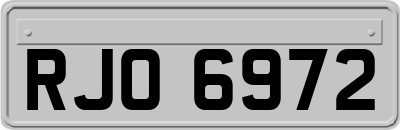 RJO 6972